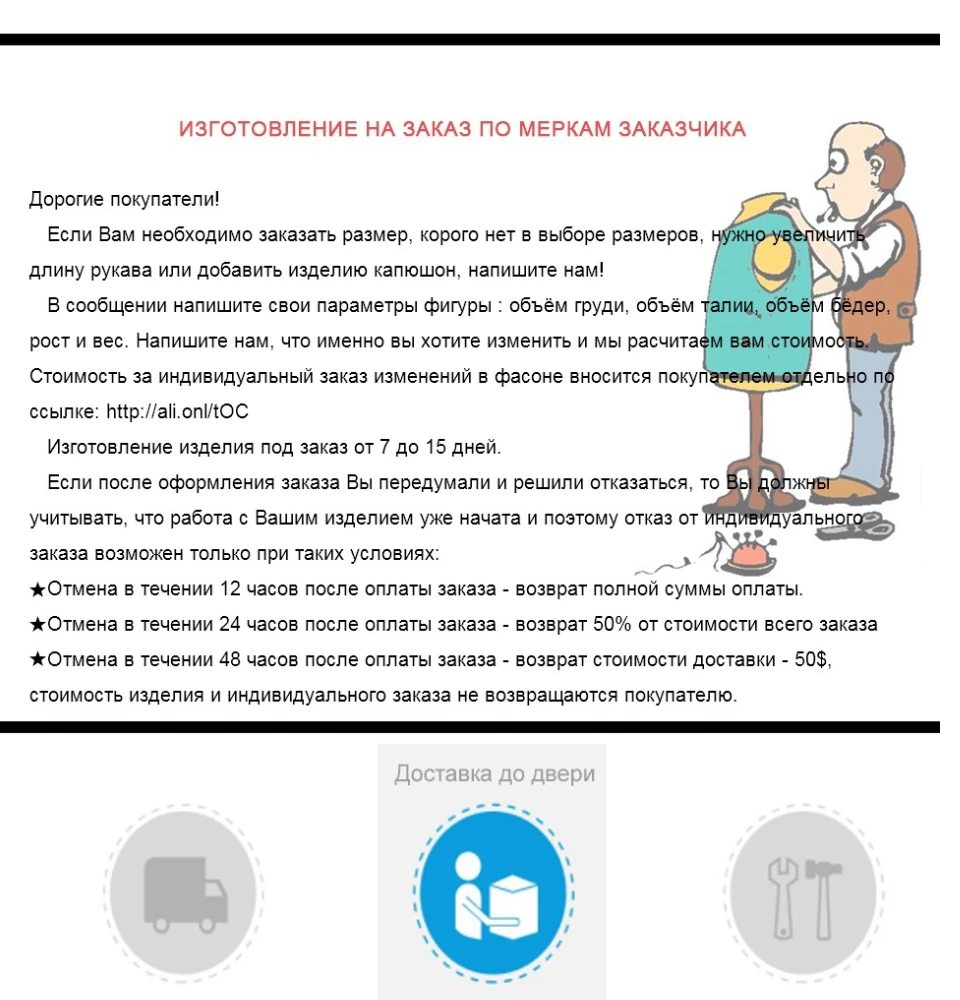 ИЗГОТОВЛЕНИЕ НА ЗАКАЗ ПО МЕРКАМ ЗАКАЗЧИКА

Дорогие покупатели!

Если Вам необходимо заказать размер, корого нет в выборе размеров, нужно увеличить длину рукава или добавить изделию капюшон, напишите нам!

В сообщении напишите свои параметры фигуры : объём груди, объём талии, объём бёдер, рост и вес. Напишите нам, что именно вы хотите изменить и мы расчитаем вам стоимость. Стоимость за индивидуальный заказ изменений в фасоне вносится покупателем отдельно по ссылке: http://ali.onl/tOC

Изготовление изделия под заказ от 7 до 15 дней.

Если после оформления заказа Вы передумали и решили отказаться, то Вы должны учитывать, что работа с Вашим изделием уже начата и поэтому отказ от индивидуального заказа возможен только при таких условиях:

★Отмена в течении 12 часов после оплаты заказа - возврат полной суммы оплаты.

★Отмена в течении 24 часов после оплаты заказа - возврат 50% от стоимости всего заказа

★Отмена в течении 48 часов после оплаты заказа - возврат стоимости доставки - 50$, стоимость изделия и индивидуального заказа не возвращаются покупателю.

Доставка до двери